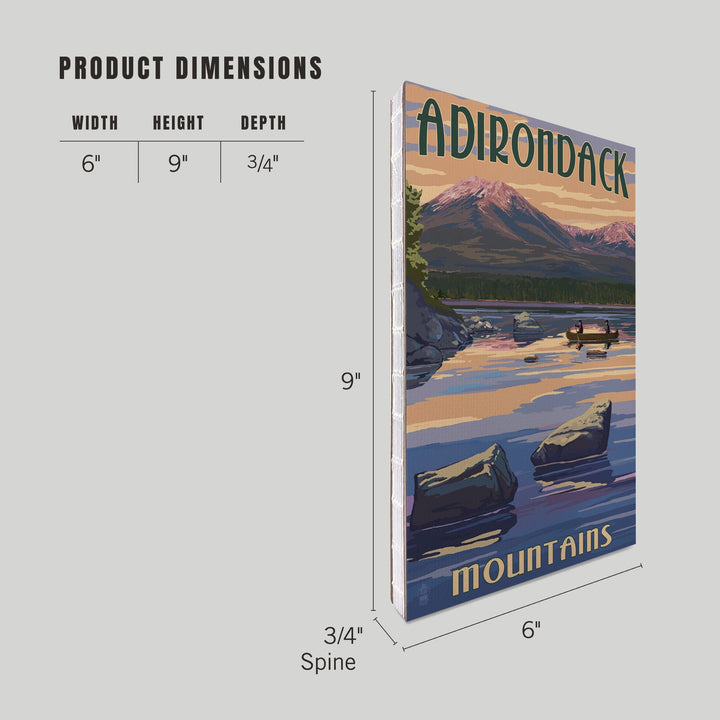 PRODUCT DIMENSIONS

| WIDTH | HEIGHT | DEPTH |
|---|---|---|
| 6" | 9" | 3/4" |

ADIRONDACK

MOUNTAINS

9"

3/4"
Spine

6"